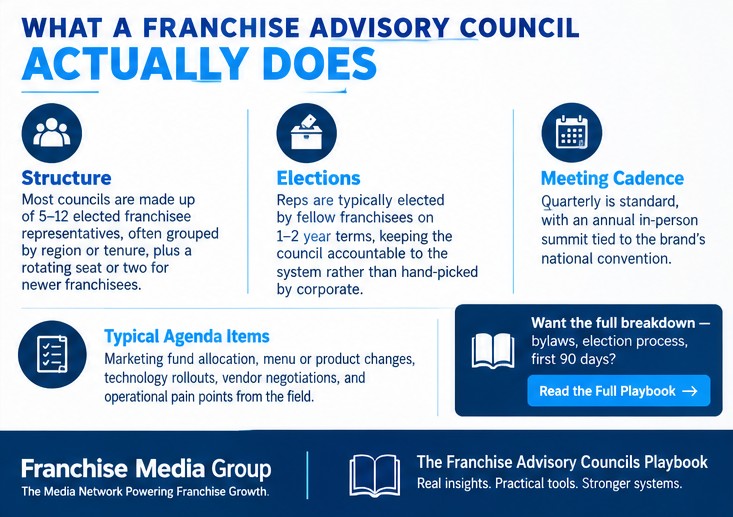 WHAT A FRANCHISE ADVISORY COUNCIL
ACTUALLY DOES

Structure
Most councils are made up of 5–12 elected franchisee representatives, often grouped by region or tenure, plus a rotating seat or two for newer franchisees.

Elections
Reps are typically elected by fellow franchisees on 1–2 year terms, keeping the council accountable to the system rather than hand-picked by corporate.

Meeting Cadence
Quarterly is standard, with an annual in-person summit tied to the brand's national convention.

Typical Agenda Items
Marketing fund allocation, menu or product changes, technology rollouts, vendor negotiations, and operational pain points from the field.

Want the full breakdown — bylaws, election process, first 90 days?

Read the Full Playbook →

Franchise Media Group
The Media Network Powering Franchise Growth.

The Franchise Advisory Councils Playbook
Real insights. Practical tools. Stronger systems.